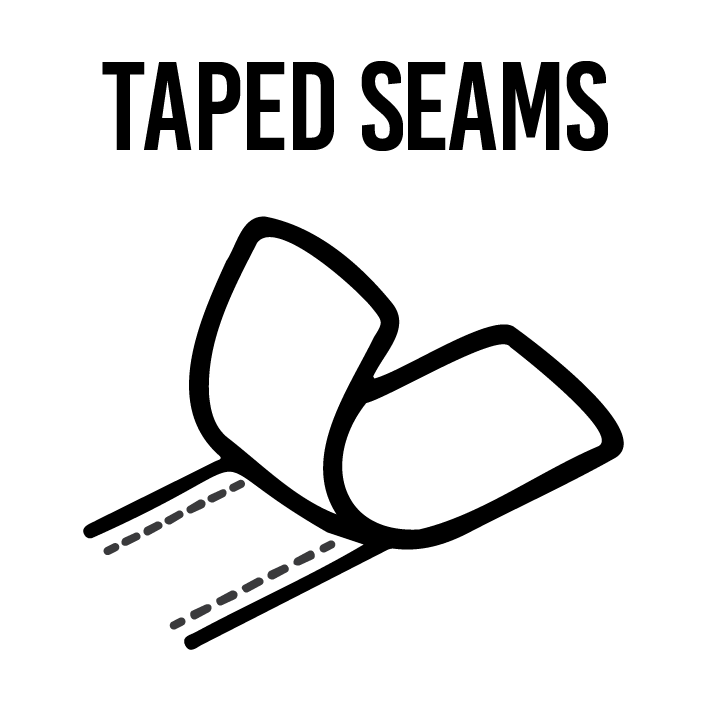 TAPED SEAMS